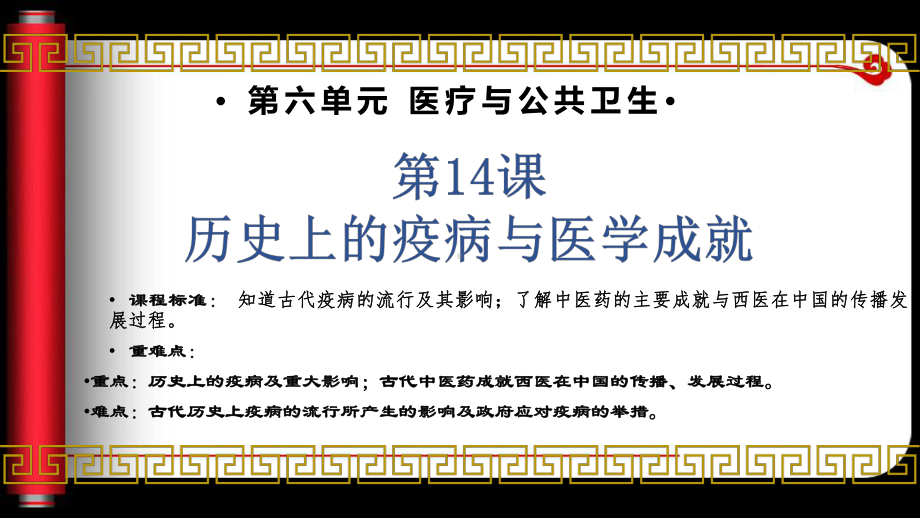 • 第六单元 医疗与公共卫生•

第14课
历史上的疫病与医学成就

• 课程标准： 知道古代疫病的流行及其影响；了解中医药的主要成就与西医在中国的传播发展过程。

• 重难点：

•重点：历史上的疫病及重大影响；古代中医药成就西医在中国的传播、发展过程。

•难点：古代历史上疫病的流行所产生的影响及政府应对疫病的举措。